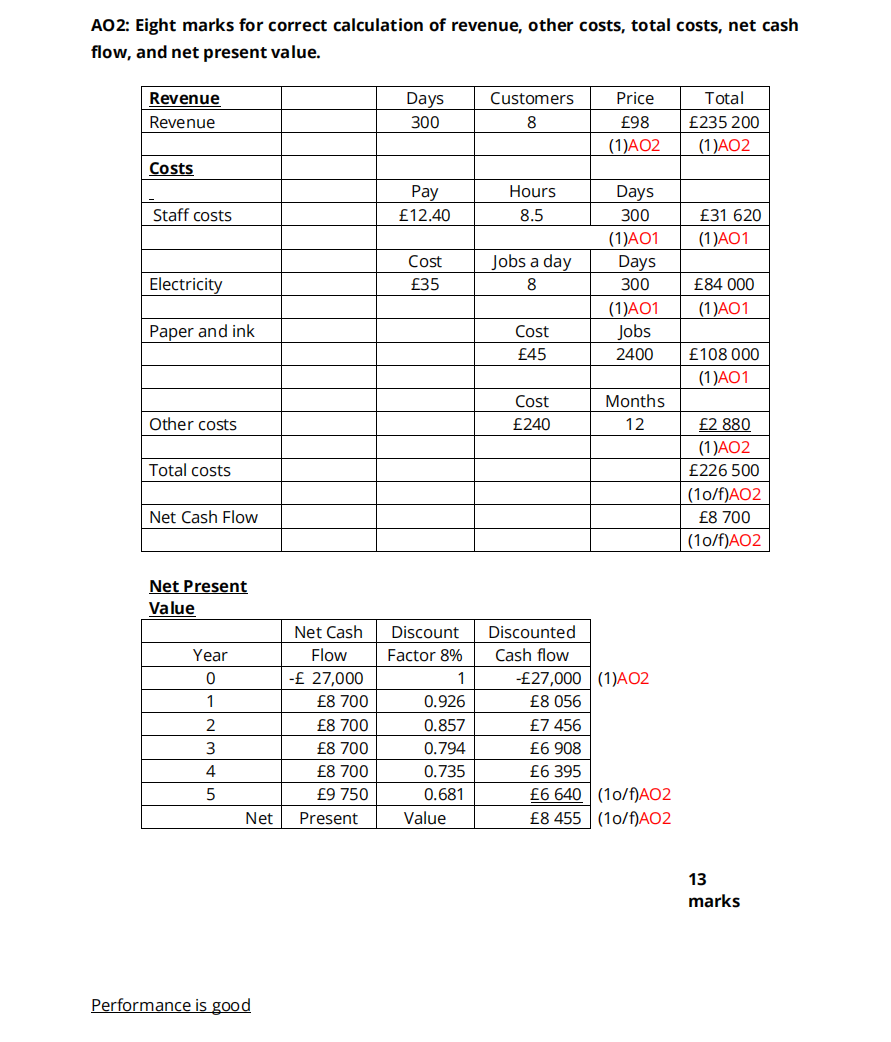 AO2: Eight marks for correct calculation of revenue, other costs, total costs, net cash flow, and net present value.

| Revenue | | Days | Customers | Price | Total |
|---|---|---|---|---|---|
| Revenue | | 300 | 8 | £98 | £235 200 |
| | | | | (1)AO2 | (1)AO2 |
| Costs | | | | | |
| | | Pay | Hours | Days | |
| Staff costs | | £12.40 | 8.5 | 300 | £31 620 |
| | | | | (1)AO1 | (1)AO1 |
| | | Cost | Jobs a day | Days | |
| Electricity | | £35 | 8 | 300 | £84 000 |
| | | | | (1)AO1 | (1)AO1 |
| Paper and ink | | | Cost | Jobs | |
| | | | £45 | 2400 | £108 000 |
| | | | | | (1)AO1 |
| | | | Cost | Months | |
| Other costs | | | £240 | 12 | £2 880 |
| | | | | | (1)AO2 |
| Total costs | | | | | £226 500 |
| | | | | | (1o/f)AO2 |
| Net Cash Flow | | | | | £8 700 |
| | | | | | (1o/f)AO2 |

Net Present Value

| Year | Net Cash Flow | Discount Factor 8% | Discounted Cash flow | |
|---|---|---|---|---|
| 0 | -£ 27,000 | 1 | -£27,000 | (1)AO2 |
| 1 | £8 700 | 0.926 | £8 056 | |
| 2 | £8 700 | 0.857 | £7 456 | |
| 3 | £8 700 | 0.794 | £6 908 | |
| 4 | £8 700 | 0.735 | £6 395 | |
| 5 | £9 750 | 0.681 | £6 640 | (1o/f)AO2 |
| Net | Present | Value | £8 455 | (1o/f)AO2 |

13 marks

Performance is good